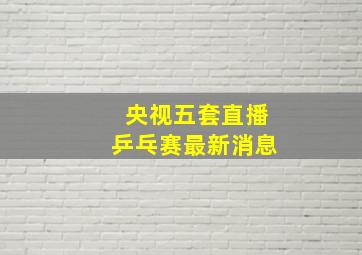 央视五套直播
乒乓赛最新消息